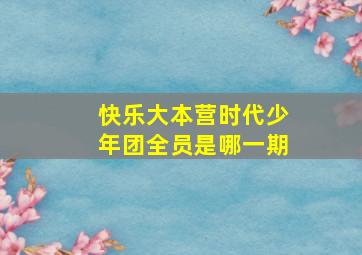 快乐大本营时代少年团全员是哪一期